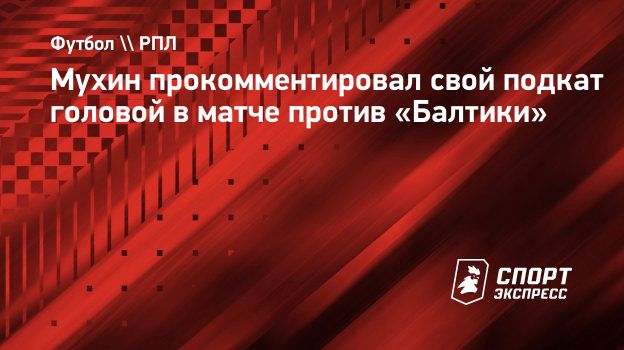 Футбол \\ РПЛ

Мухин прокомментировал свой подкат головой в матче против «Балтики»

СПОРТ ЭКСПРЕСС